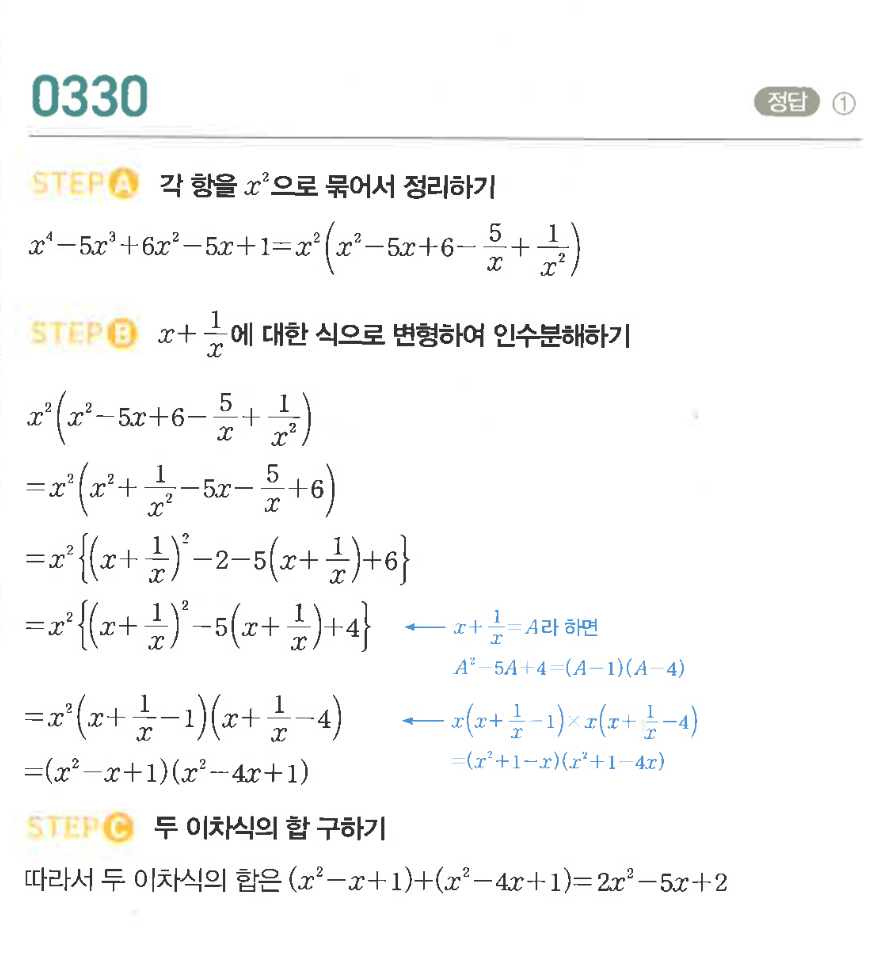 0330

정답 ①

STEP A 각 항을 $x^2$으로 묶어서 정리하기

$x^4-5x^3+6x^2-5x+1=x^2\left(x^2-5x+6-\frac{5}{x}+\frac{1}{x^2}\right)$

STEP B $x+\frac{1}{x}$에 대한 식으로 변형하여 인수분해하기

$x^2\left(x^2-5x+6-\frac{5}{x}+\frac{1}{x^2}\right)$

$=x^2\left(x^2+\frac{1}{x^2}-5x-\frac{5}{x}+6\right)$

$=x^2\left\{\left(x+\frac{1}{x}\right)^2-2-5\left(x+\frac{1}{x}\right)+6\right\}$

$=x^2\left\{\left(x+\frac{1}{x}\right)^2-5\left(x+\frac{1}{x}\right)+4\right\}$ ← $x+\frac{1}{x}=A$라 하면 $A^2-5A+4=(A-1)(A-4)$

$=x^2\left(x+\frac{1}{x}-1\right)\left(x+\frac{1}{x}-4\right)$ ← $x\left(x+\frac{1}{x}-1\right)\times x\left(x+\frac{1}{x}-4\right)$ $=(x^2+1-x)(x^2+1-4x)$

$=(x^2-x+1)(x^2-4x+1)$

STEP C 두 이차식의 합 구하기

따라서 두 이차식의 합은 $(x^2-x+1)+(x^2-4x+1)=2x^2-5x+2$